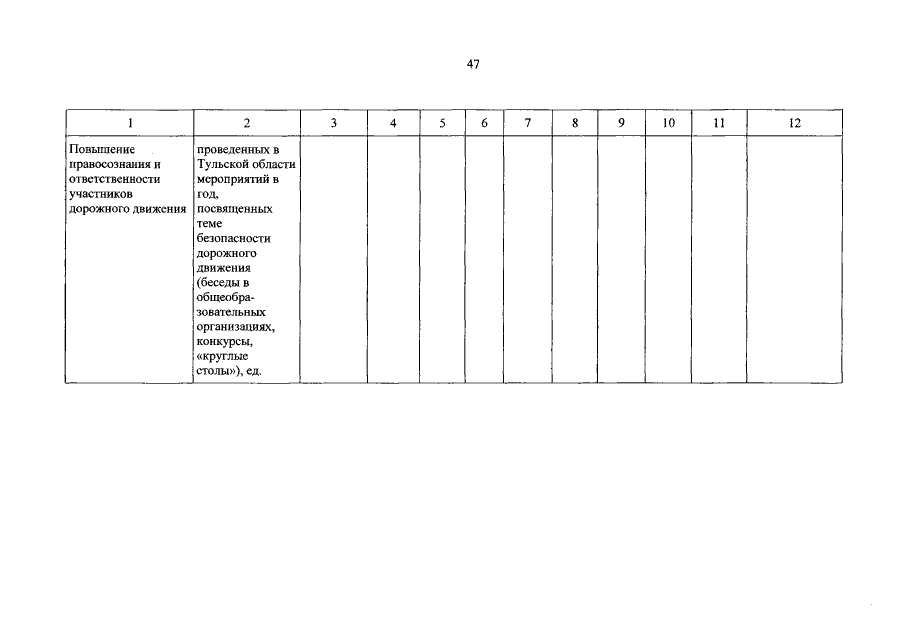 47

| 1 | 2 | 3 | 4 | 5 | 6 | 7 | 8 | 9 | 10 | 11 | 12 |
|---|---|---|---|---|---|---|---|---|---|---|---|
| Повышение правосознания и ответственности участников дорожного движения | проведенных в Тульской области мероприятий в год, посвященных теме безопасности дорожного движения (беседы в общеобразовательных организациях, конкурсы, «круглые столы»), ед. | | | | | | | | | | |